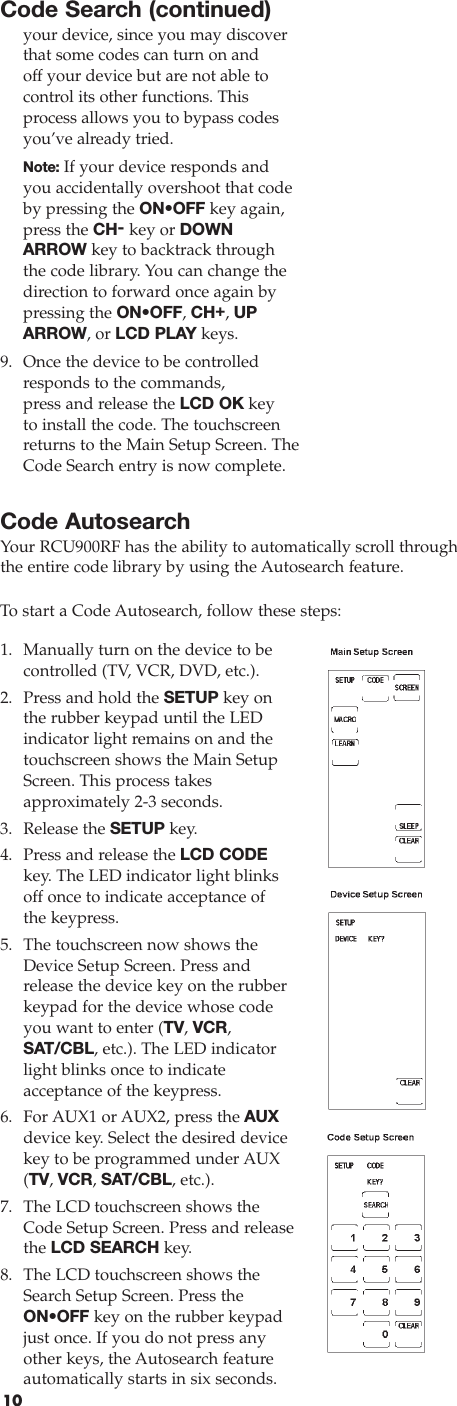 Code Search (continued)

your device, since you may discover that some codes can turn on and off your device but are not able to control its other functions. This process allows you to bypass codes you've already tried.

Note: If your device responds and you accidentally overshoot that code by pressing the ON•OFF key again, press the CH- key or DOWN ARROW key to backtrack through the code library. You can change the direction to forward once again by pressing the ON•OFF, CH+, UP ARROW, or LCD PLAY keys.

9. Once the device to be controlled responds to the commands, press and release the LCD OK key to install the code. The touchscreen returns to the Main Setup Screen. The Code Search entry is now complete.

Code Autosearch

Your RCU900RF has the ability to automatically scroll through the entire code library by using the Autosearch feature.

To start a Code Autosearch, follow these steps:

1. Manually turn on the device to be controlled (TV, VCR, DVD, etc.).

2. Press and hold the SETUP key on the rubber keypad until the LED indicator light remains on and the touchscreen shows the Main Setup Screen. This process takes approximately 2-3 seconds.

3. Release the SETUP key.

4. Press and release the LCD CODE key. The LED indicator light blinks off once to indicate acceptance of the keypress.

5. The touchscreen now shows the Device Setup Screen. Press and release the device key on the rubber keypad for the device whose code you want to enter (TV, VCR, SAT/CBL, etc.). The LED indicator light blinks once to indicate acceptance of the keypress.

6. For AUX1 or AUX2, press the AUX device key. Select the desired device key to be programmed under AUX (TV, VCR, SAT/CBL, etc.).

7. The LCD touchscreen shows the Code Setup Screen. Press and release the LCD SEARCH key.

8. The LCD touchscreen shows the Search Setup Screen. Press the ON•OFF key on the rubber keypad just once. If you do not press any other keys, the Autosearch feature automatically starts in six seconds.

Main Setup Screen
SETUP CODE SCREEN
MACRO
LEARN
SLEEP
CLEAR

Device Setup Screen
SETUP
DEVICE KEY?
CLEAR

Code Setup Screen
SETUP CODE
KEY?
SEARCH
1 2 3
4 5 6
7 8 9
0 CLEAR

10